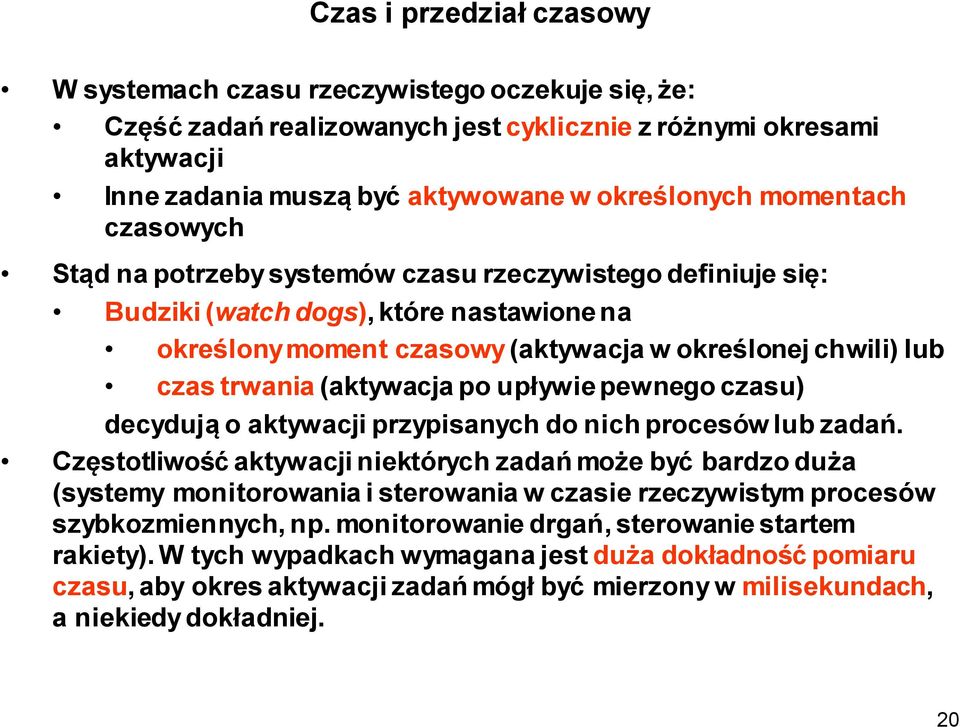 Czas i przedział czasowy

• W systemach czasu rzeczywistego oczekuje się, że:
  • Część zadań realizowanych jest cyklicznie z różnymi okresami aktywacji
  • Inne zadania muszą być aktywowane w określonych momentach czasowych

• Stąd na potrzeby systemów czasu rzeczywistego definiuje się:
  • Budziki (watch dogs), które nastawione na
    • określony moment czasowy (aktywacja w określonej chwili) lub
    • czas trwania (aktywacja po upływie pewnego czasu)
  decydują o aktywacji przypisanych do nich procesów lub zadań.

• Częstotliwość aktywacji niektórych zadań może być bardzo duża (systemy monitorowania i sterowania w czasie rzeczywistym procesów szybkozmiennych, np. monitorowanie drgań, sterowanie startem rakiety). W tych wypadkach wymagana jest duża dokładność pomiaru czasu, aby okres aktywacji zadań mógł być mierzony w milisekundach, a niekiedy dokładniej.

20